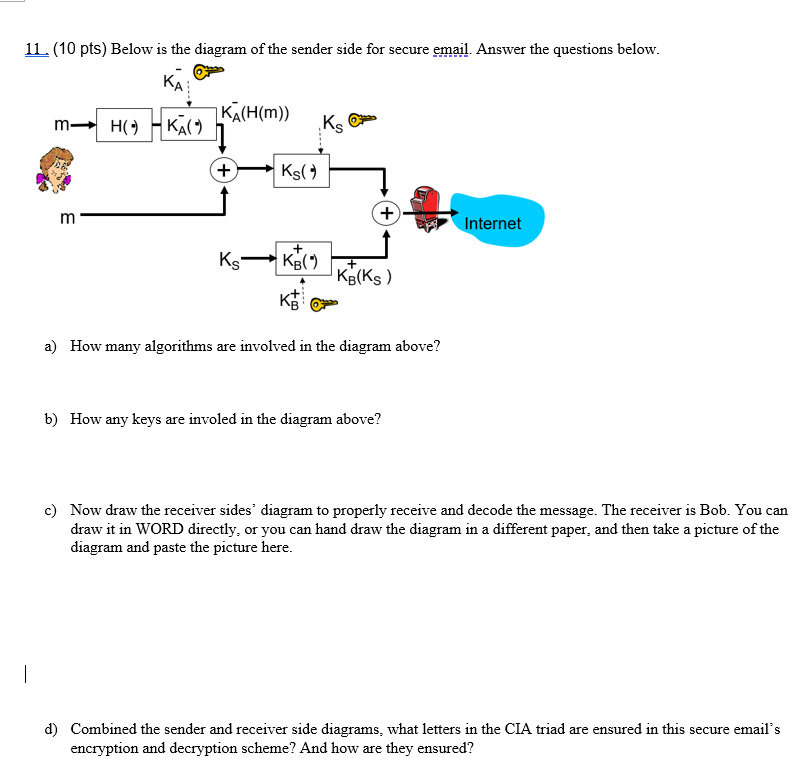 11. (10 pts) Below is the diagram of the sender side for secure email. Answer the questions below.

$K_A^-$

m $H(\cdot)$ $K_A^-(\cdot)$ $K_A^-(H(m))$ $K_S$

+ $K_S(\cdot)$

m

+

Internet

$K_S$ $K_B^+(\cdot)$ $K_B^+(K_S)$

$K_B^+$

a) How many algorithms are involved in the diagram above?

b) How any keys are involed in the diagram above?

c) Now draw the receiver sides' diagram to properly receive and decode the message. The receiver is Bob. You can draw it in WORD directly, or you can hand draw the diagram in a different paper, and then take a picture of the diagram and paste the picture here.

d) Combined the sender and receiver side diagrams, what letters in the CIA triad are ensured in this secure email's encryption and decryption scheme? And how are they ensured?